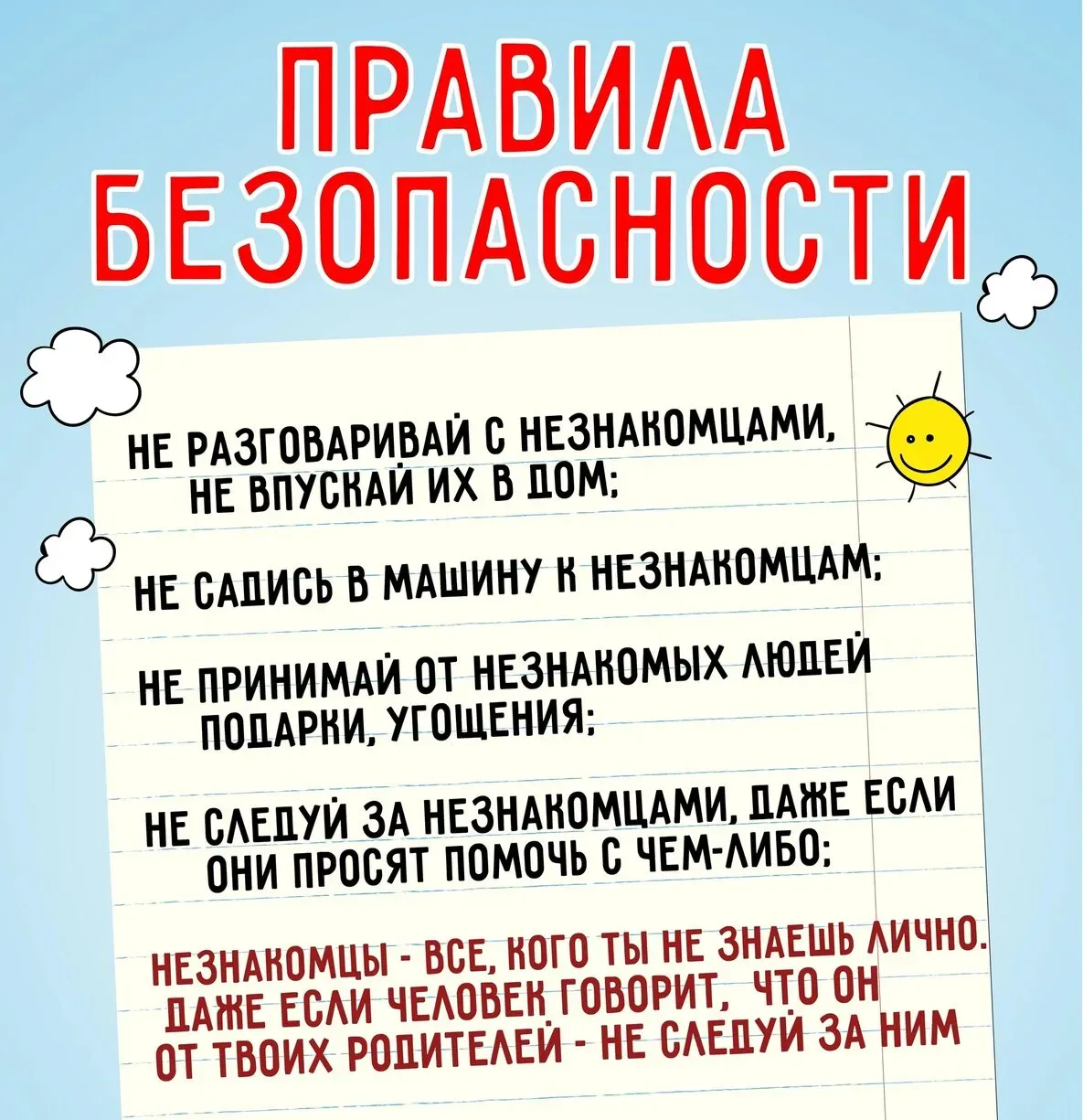 ПРАВИЛА БЕЗОПАСНОСТИ

НЕ РАЗГОВАРИВАЙ С НЕЗНАКОМЦАМИ, НЕ ВПУСКАЙ ИХ В ДОМ;

НЕ САДИСЬ В МАШИНУ К НЕЗНАКОМЦАМ;

НЕ ПРИНИМАЙ ОТ НЕЗНАКОМЫХ ЛЮДЕЙ ПОДАРКИ, УГОЩЕНИЯ;

НЕ СЛЕДУЙ ЗА НЕЗНАКОМЦАМИ, ДАЖЕ ЕСЛИ ОНИ ПРОСЯТ ПОМОЧЬ С ЧЕМ-ЛИБО;

НЕЗНАКОМЦЫ - ВСЕ, КОГО ТЫ НЕ ЗНАЕШЬ ЛИЧНО. ДАЖЕ ЕСЛИ ЧЕЛОВЕК ГОВОРИТ, ЧТО ОН ОТ ТВОИХ РОДИТЕЛЕЙ - НЕ СЛЕДУЙ ЗА НИМ